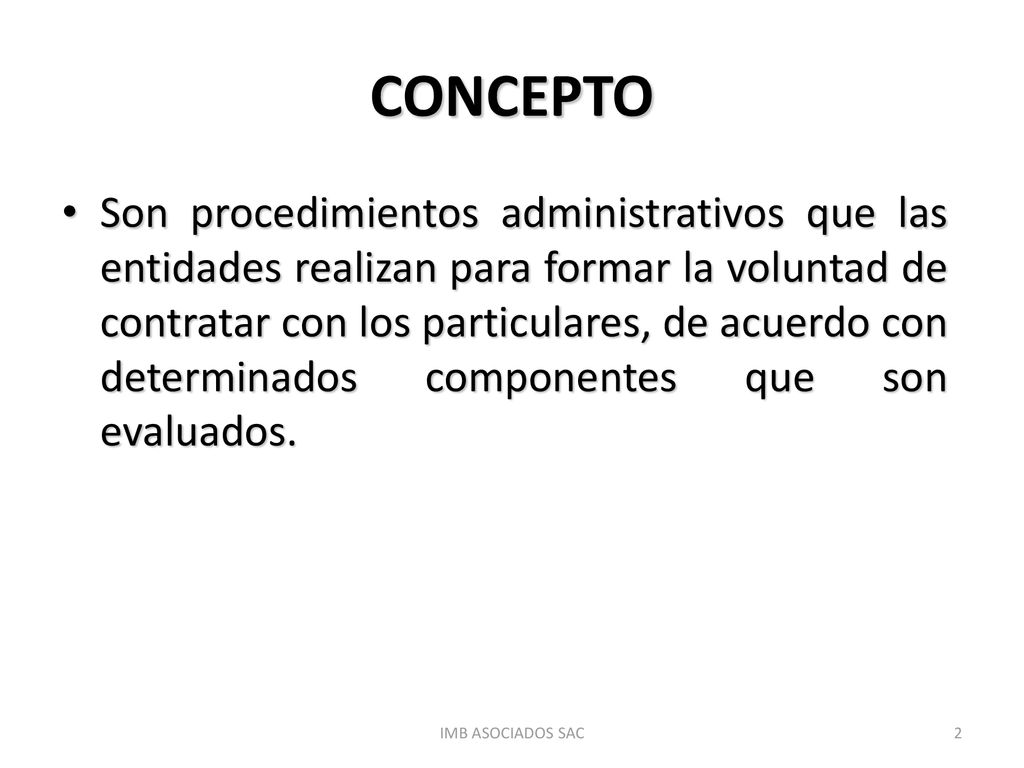 CONCEPTO

• Son procedimientos administrativos que las entidades realizan para formar la voluntad de contratar con los particulares, de acuerdo con determinados componentes que son evaluados.

IMB ASOCIADOS SAC

2